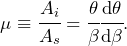 $\mu \equiv \frac{A_i}{A_s} = \frac{\theta}{\beta}\frac{\mathrm{d}\theta}{\mathrm{d}\beta}.$